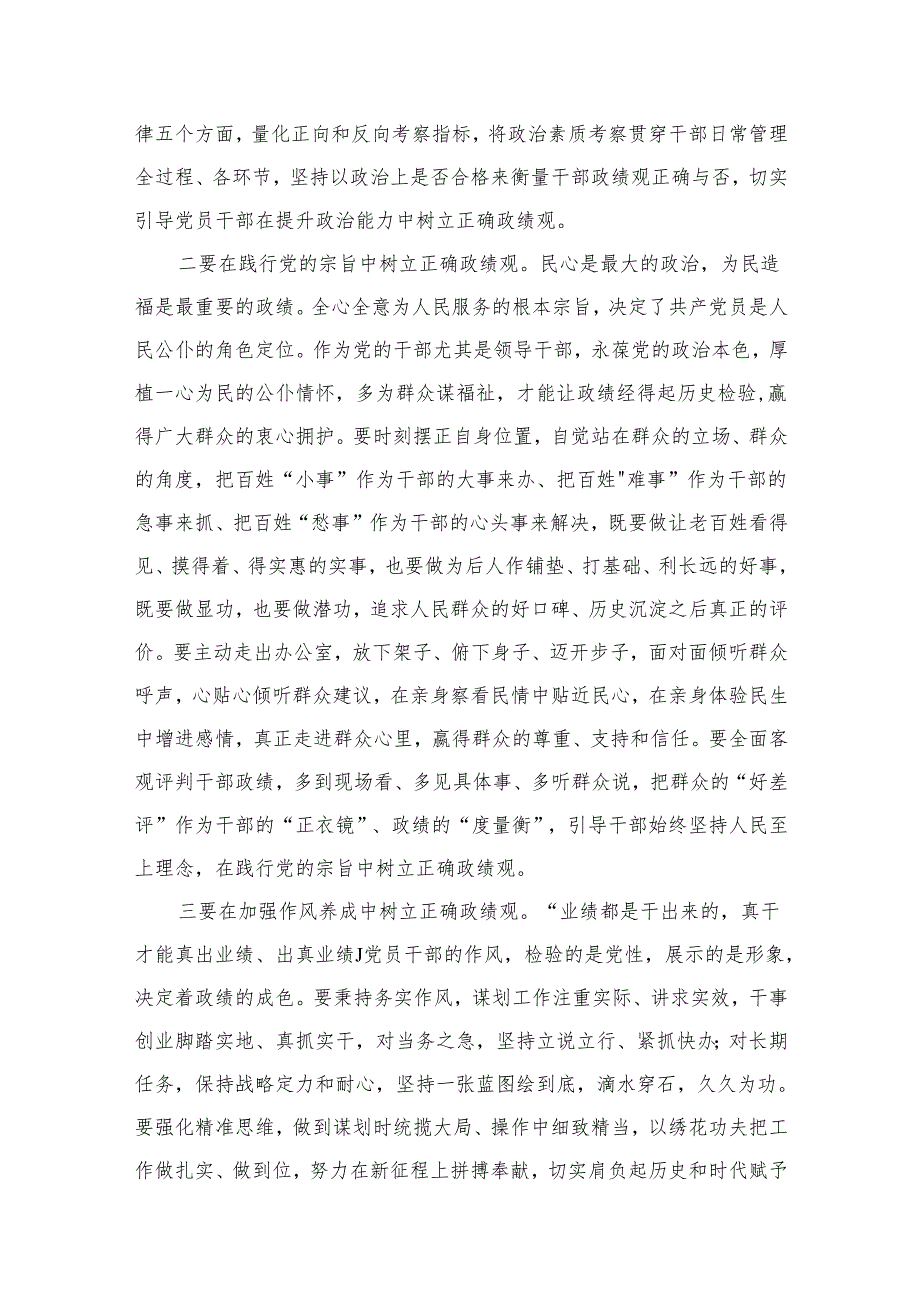 律五个方面，量化正向和反向考察指标，将政治素质考察贯穿干部日常管理全过程、各环节，坚持以政治上是否合格来衡量干部政绩观正确与否，切实引导党员干部在提升政治能力中树立正确政绩观。

二要在践行党的宗旨中树立正确政绩观。民心是最大的政治，为民造福是最重要的政绩。全心全意为人民服务的根本宗旨，决定了共产党员是人民公仆的角色定位。作为党的干部尤其是领导干部，永葆党的政治本色，厚植一心为民的公仆情怀，多为群众谋福祉，才能让政绩经得起历史检验，赢得广大群众的衷心拥护。要时刻摆正自身位置，自觉站在群众的立场、群众的角度，把百姓“小事”作为干部的大事来办、把百姓"难事”作为干部的急事来抓、把百姓“愁事”作为干部的心头事来解决，既要做让老百姓看得见、摸得着、得实惠的实事，也要做为后人作铺垫、打基础、利长远的好事，既要做显功，也要做潜功，追求人民群众的好口碑、历史沉淀之后真正的评价。要主动走出办公室，放下架子、俯下身子、迈开步子，面对面倾听群众呼声，心贴心倾听群众建议，在亲身察看民情中贴近民心，在亲身体验民生中增进感情，真正走进群众心里，赢得群众的尊重、支持和信任。要全面客观评判干部政绩，多到现场看、多见具体事、多听群众说，把群众的“好差评”作为干部的“正衣镜”、政绩的“度量衡”，引导干部始终坚持人民至上理念，在践行党的宗旨中树立正确政绩观。

三要在加强作风养成中树立正确政绩观。“业绩都是干出来的，真干才能真出业绩、出真业绩J党员干部的作风，检验的是党性，展示的是形象，决定着政绩的成色。要秉持务实作风，谋划工作注重实际、讲求实效，干事创业脚踏实地、真抓实干，对当务之急，坚持立说立行、紧抓快办；对长期任务，保持战略定力和耐心，坚持一张蓝图绘到底，滴水穿石，久久为功。要强化精准思维，做到谋划时统揽大局、操作中细致精当，以绣花功夫把工作做扎实、做到位，努力在新征程上拼搏奉献，切实肩负起历史和时代赋予